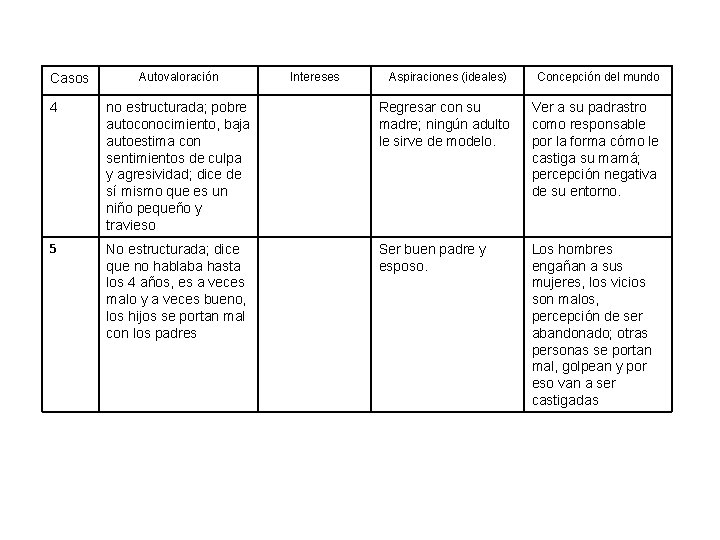 | Casos | Autovaloración | Intereses | Aspiraciones (ideales) | Concepción del mundo |
|---|---|---|---|---|
| 4 | no estructurada; pobre autoconocimiento, baja autoestima con sentimientos de culpa y agresividad; dice de sí mismo que es un niño pequeño y travieso | | Regresar con su madre; ningún adulto le sirve de modelo. | Ver a su padrastro como responsable por la forma cómo le castiga su mamá; percepción negativa de su entorno. |
| 5 | No estructurada; dice que no hablaba hasta los 4 años, es a veces malo y a veces bueno, los hijos se portan mal con los padres | | Ser buen padre y esposo. | Los hombres engañan a sus mujeres, los vicios son malos, percepción de ser abandonado; otras personas se portan mal, golpean y por eso van a ser castigadas |